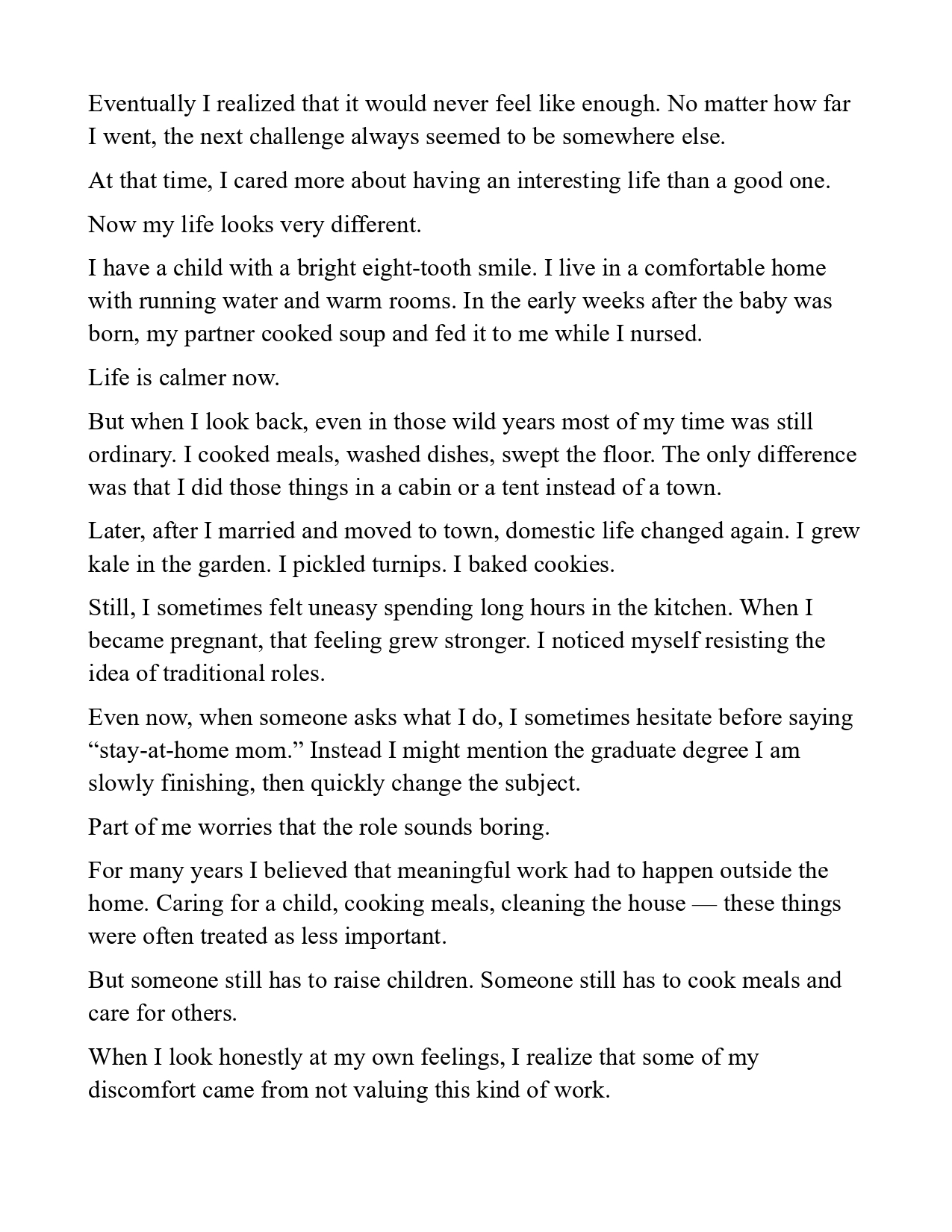 Eventually I realized that it would never feel like enough. No matter how far I went, the next challenge always seemed to be somewhere else.

At that time, I cared more about having an interesting life than a good one.

Now my life looks very different.

I have a child with a bright eight-tooth smile. I live in a comfortable home with running water and warm rooms. In the early weeks after the baby was born, my partner cooked soup and fed it to me while I nursed.

Life is calmer now.

But when I look back, even in those wild years most of my time was still ordinary. I cooked meals, washed dishes, swept the floor. The only difference was that I did those things in a cabin or a tent instead of a town.

Later, after I married and moved to town, domestic life changed again. I grew kale in the garden. I pickled turnips. I baked cookies.

Still, I sometimes felt uneasy spending long hours in the kitchen. When I became pregnant, that feeling grew stronger. I noticed myself resisting the idea of traditional roles.

Even now, when someone asks what I do, I sometimes hesitate before saying “stay-at-home mom.” Instead I might mention the graduate degree I am slowly finishing, then quickly change the subject.

Part of me worries that the role sounds boring.

For many years I believed that meaningful work had to happen outside the home. Caring for a child, cooking meals, cleaning the house — these things were often treated as less important.

But someone still has to raise children. Someone still has to cook meals and care for others.

When I look honestly at my own feelings, I realize that some of my discomfort came from not valuing this kind of work.